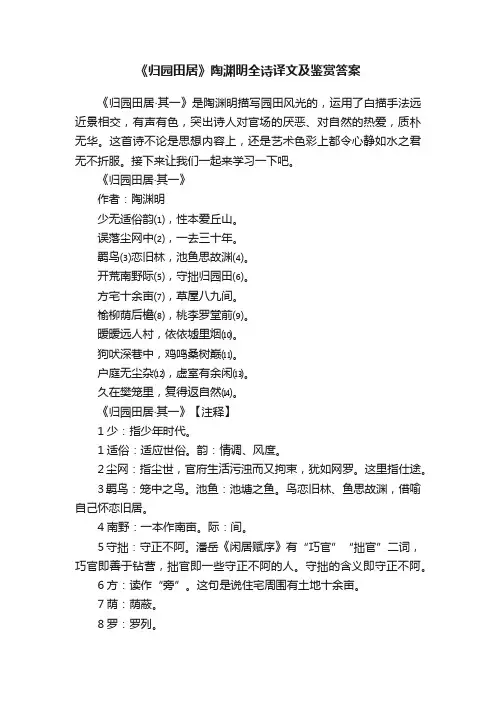 《归园田居》陶渊明全诗译文及鉴赏答案

《归园田居·其一》是陶渊明描写园田风光的，运用了白描手法远近景相交，有声有色，突出诗人对官场的厌恶、对自然的热爱，质朴无华。这首诗不论是思想内容上，还是艺术色彩上都令心静如水之君无不折服。接下来让我们一起来学习一下吧。

《归园田居·其一》

作者：陶渊明

少无适俗韵⑴，性本爱丘山。

误落尘网中⑵，一去三十年。

羁鸟⑶恋旧林，池鱼思故渊⑷。

开荒南野际⑸，守拙归园田⑹。

方宅十余亩⑺，草屋八九间。

榆柳荫后檐⑻，桃李罗堂前⑼。

暧暧远人村，依依墟里烟⑽。

狗吠深巷中，鸡鸣桑树巅⑾。

户庭无尘杂⑿，虚室有余闲⒀。

久在樊笼里，复得返自然⒁。

《归园田居·其一》【注释】

1 少：指少年时代。

1 适俗：适应世俗。韵：情调、风度。

2 尘网：指尘世，官府生活污浊而又拘束，犹如网罗。这里指仕途。

3 羁鸟：笼中之鸟。池鱼：池塘之鱼。鸟恋旧林、鱼思故渊，借喻自己怀恋旧居。

4 南野：一本作南亩。际：间。

5 守拙：守正不阿。潘岳《闲居赋序》有“巧官”“拙官”二词，巧官即善于钻营，拙官即一些守正不阿的人。守拙的含义即守正不阿。

6 方：读作“旁”。这句是说住宅周围有土地十余亩。

7 荫：荫蔽。

8 罗：罗列。